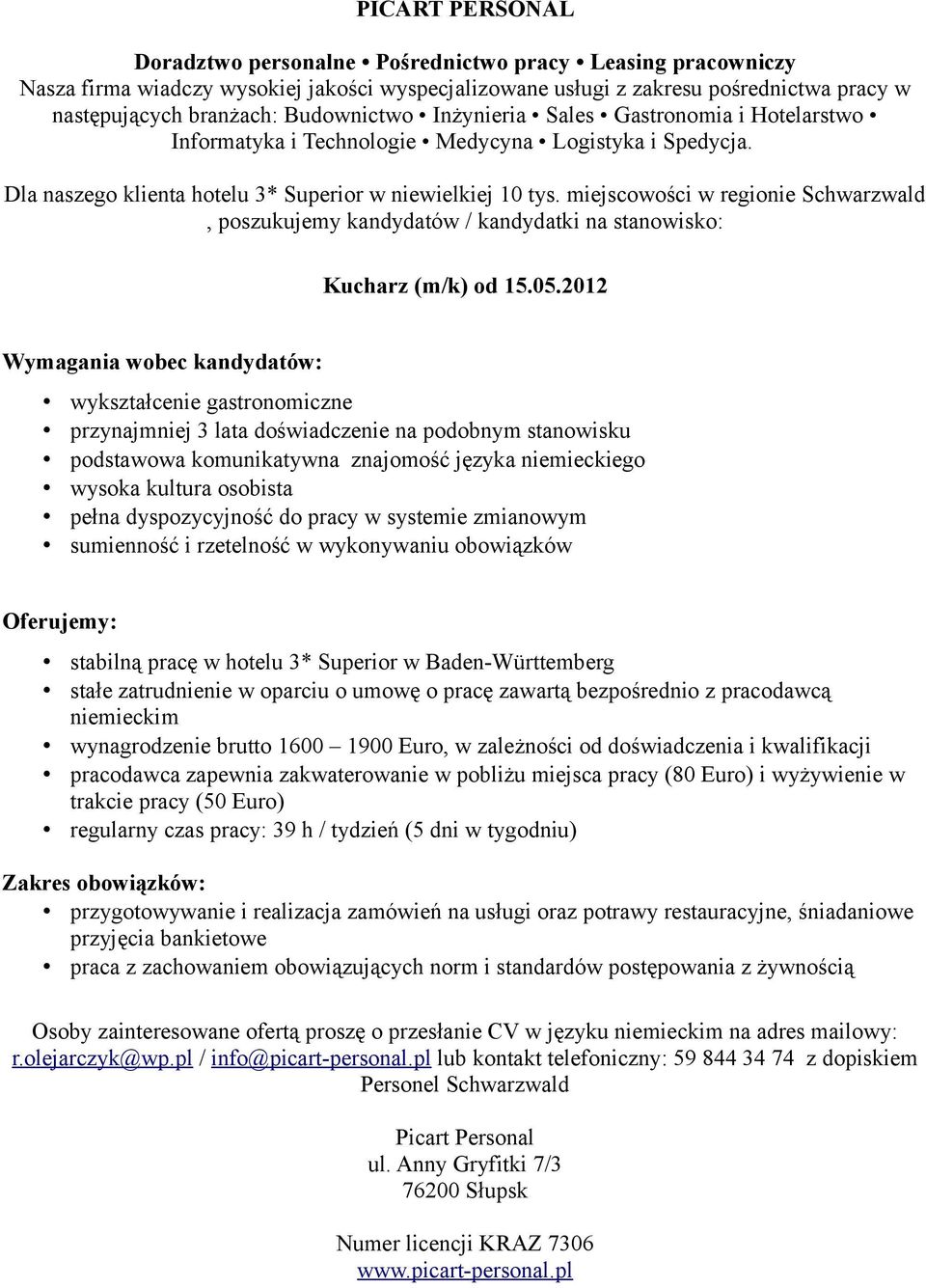 PICART PERSONAL

Doradztwo personalne • Pośrednictwo pracy • Leasing pracowniczy
Nasza firma wiadczy wysokiej jakości wyspecjalizowane usługi z zakresu pośrednictwa pracy w następujących branżach: Budownictwo • Inżynieria • Sales • Gastronomia i Hotelarstwo • Informatyka i Technologie • Medycyna • Logistyka i Spedycja.

Dla naszego klienta hotelu 3* Superior w niewielkiej 10 tys. miejscowości w regionie Schwarzwald , poszukujemy kandydatów / kandydatki na stanowisko:

Kucharz (m/k) od 15.05.2012

Wymagania wobec kandydatów:

• wykształcenie gastronomiczne
• przynajmniej 3 lata doświadczenie na podobnym stanowisku
• podstawowa komunikatywna znajomość języka niemieckiego
• wysoka kultura osobista
• pełna dyspozycyjność do pracy w systemie zmianowym
• sumienność i rzetelność w wykonywaniu obowiązków

Oferujemy:

• stabilną pracę w hotelu 3* Superior w Baden-Württemberg
• stałe zatrudnienie w oparciu o umowę o pracę zawartą bezpośrednio z pracodawcą niemieckim
• wynagrodzenie brutto 1600 – 1900 Euro, w zależności od doświadczenia i kwalifikacji
• pracodawca zapewnia zakwaterowanie w pobliżu miejsca pracy (80 Euro) i wyżywienie w trakcie pracy (50 Euro)
• regularny czas pracy: 39 h / tydzień (5 dni w tygodniu)

Zakres obowiązków:
• przygotowywanie i realizacja zamówień na usługi oraz potrawy restauracyjne, śniadaniowe przyjęcia bankietowe
• praca z zachowaniem obowiązujących norm i standardów postępowania z żywnością

Osoby zainteresowane ofertą proszę o przesłanie CV w języku niemieckim na adres mailowy: r.olejarczyk@wp.pl / info@picart-personal.pl lub kontakt telefoniczny: 59 844 34 74 z dopiskiem Personel Schwarzwald

Picart Personal
ul. Anny Gryfitki 7/3
76200 Słupsk

Numer licencji KRAZ 7306
www.picart-personal.pl